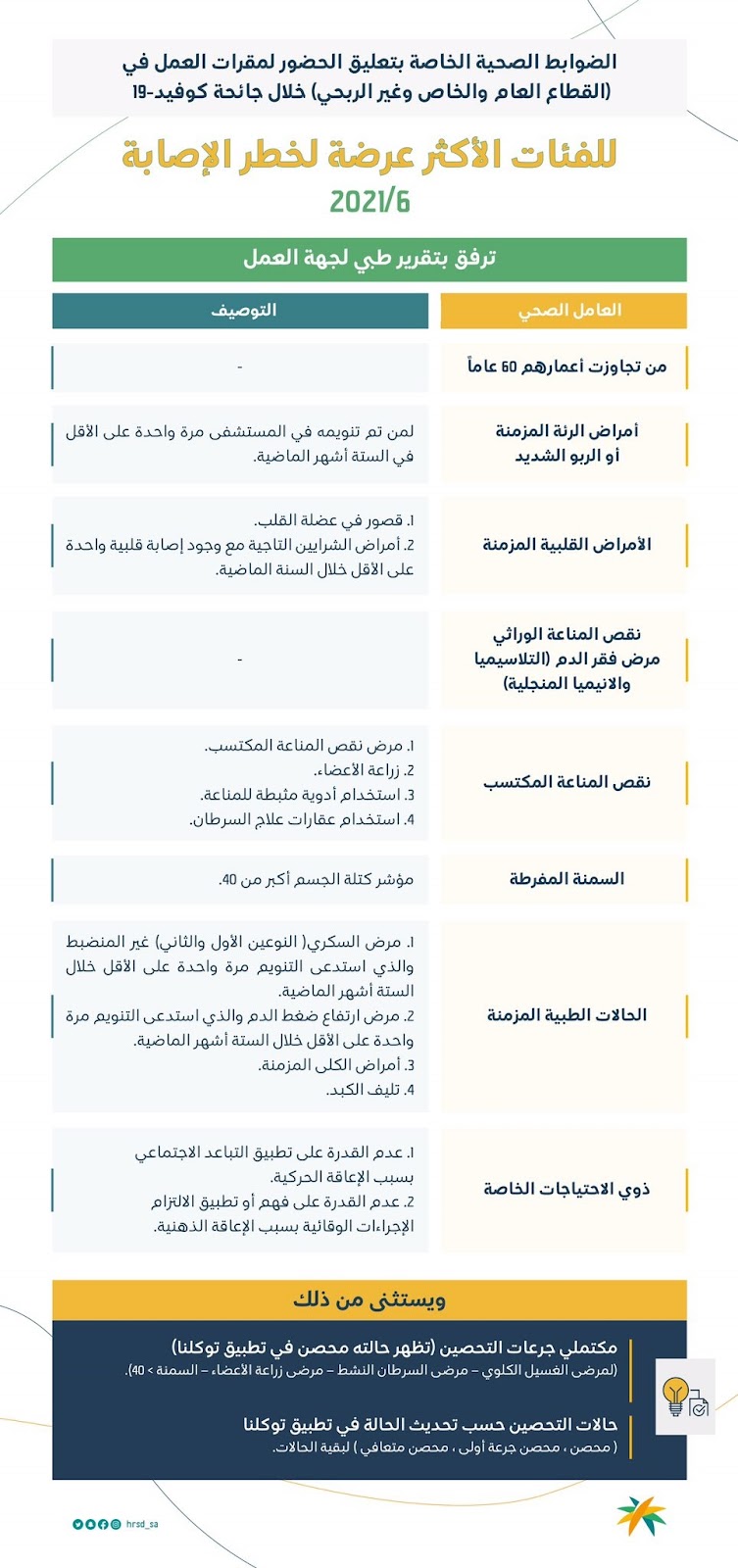 الضوابط الصحية الخاصة بتعليق الحضور لمقرات العمل في (القطاع العام والخاص وغير الربحي) خلال جائحة كوفيد-19

للفئات الأكثر عرضة لخطر الإصابة
2021/6

ترفق بتقرير طبي لجهة العمل

| العامل الصحي | التوصيف |
|---|---|
| من تجاوزت أعمارهم 60 عاماً | - |
| أمراض الرئة المزمنة أو الربو الشديد | لمن تم تنويمه في المستشفى مرة واحدة على الأقل في الستة أشهر الماضية. |
| الأمراض القلبية المزمنة | 1. قصور في عضلة القلب. 2. أمراض الشرايين التاجية مع وجود إصابة قلبية واحدة على الأقل خلال السنة الماضية. |
| نقص المناعة الوراثي مرض فقر الدم (التلاسيميا والانيميا المنجلية) | - |
| نقص المناعة المكتسب | 1. مرض نقص المناعة المكتسب. 2. زراعة الأعضاء. 3. استخدام أدوية مثبطة للمناعة. 4. استخدام عقارات علاج السرطان. |
| السمنة المفرطة | مؤشر كتلة الجسم أكبر من 40. |
| الحالات الطبية المزمنة | 1. مرض السكري( النوعين الأول والثاني) غير المنضبط والذي استدعى التنويم مرة واحدة على الأقل خلال الستة أشهر الماضية. 2. مرض ارتفاع ضغط الدم والذي استدعى التنويم مرة واحدة على الأقل خلال الستة أشهر الماضية. 3. أمراض الكلى المزمنة. 4. تليف الكبد. |
| ذوي الاحتياجات الخاصة | 1. عدم القدرة على تطبيق التباعد الاجتماعي بسبب الإعاقة الحركية. 2. عدم القدرة على فهم أو تطبيق الالتزام الإجراءات الوقائية بسبب الإعاقة الذهنية. |

ويستثنى من ذلك

مكتملي جرعات التحصين (تظهر حالته محصن في تطبيق توكلنا)
(لمرضى الغسيل الكلوي – مرضى السرطان النشط – مرضى زراعة الأعضاء – السمنة > 40).

حالات التحصين حسب تحديث الحالة في تطبيق توكلنا
( محصن ، محصن جرعة أولى ، محصن متعافي ) لبقية الحالات.

hrsd_sa